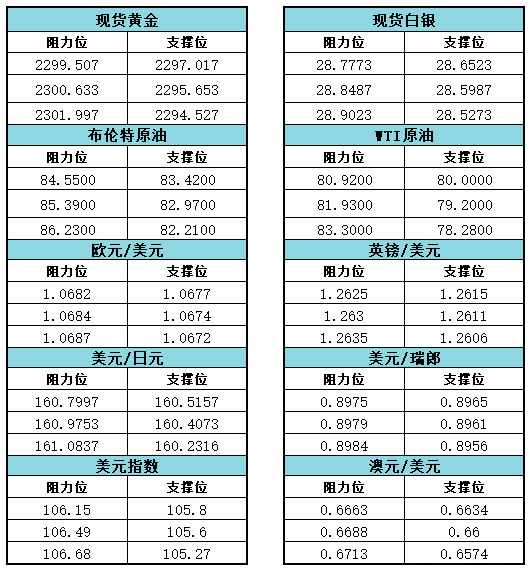 | 现货黄金 | |
|---|---|
| 阻力位 | 支撑位 |
| 2299.507 | 2297.017 |
| 2300.633 | 2295.653 |
| 2301.997 | 2294.527 |
| 布伦特原油 | |
| 阻力位 | 支撑位 |
| 84.5500 | 83.4200 |
| 85.3900 | 82.9700 |
| 86.2300 | 82.2100 |
| 欧元/美元 | |
| 阻力位 | 支撑位 |
| 1.0682 | 1.0677 |
| 1.0684 | 1.0674 |
| 1.0687 | 1.0672 |
| 美元/日元 | |
| 阻力位 | 支撑位 |
| 160.7997 | 160.5157 |
| 160.9753 | 160.4073 |
| 161.0837 | 160.2316 |
| 美元指数 | |
| 阻力位 | 支撑位 |
| 106.15 | 105.8 |
| 106.49 | 105.6 |
| 106.68 | 105.27 |

| 现货白银 | |
|---|---|
| 阻力位 | 支撑位 |
| 28.7773 | 28.6523 |
| 28.8487 | 28.5987 |
| 28.9023 | 28.5273 |
| WTI原油 | |
| 阻力位 | 支撑位 |
| 80.9200 | 80.0000 |
| 81.9300 | 79.2000 |
| 83.3000 | 78.2800 |
| 英镑/美元 | |
| 阻力位 | 支撑位 |
| 1.2625 | 1.2615 |
| 1.263 | 1.2611 |
| 1.2635 | 1.2606 |
| 美元/瑞郎 | |
| 阻力位 | 支撑位 |
| 0.8975 | 0.8965 |
| 0.8979 | 0.8961 |
| 0.8984 | 0.8956 |
| 澳元/美元 | |
| 阻力位 | 支撑位 |
| 0.6663 | 0.6634 |
| 0.6688 | 0.66 |
| 0.6713 | 0.6574 |